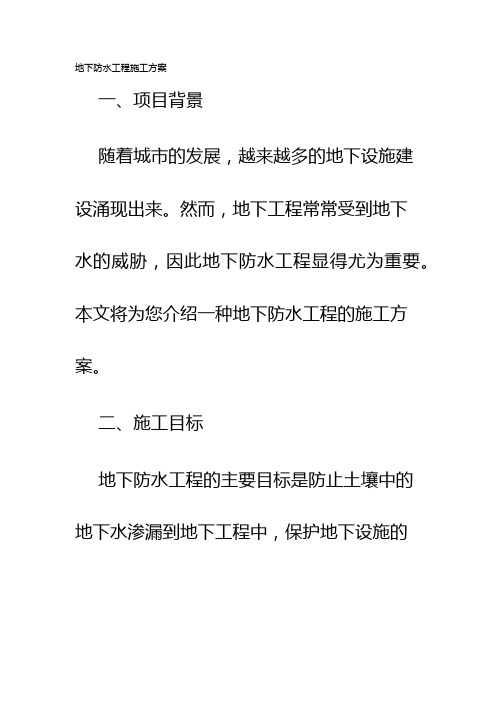 地下防水工程施工方案

一、项目背景

随着城市的发展，越来越多的地下设施建设涌现出来。然而，地下工程常常受到地下水的威胁，因此地下防水工程显得尤为重要。本文将为您介绍一种地下防水工程的施工方案。

二、施工目标

地下防水工程的主要目标是防止土壤中的地下水渗漏到地下工程中，保护地下设施的